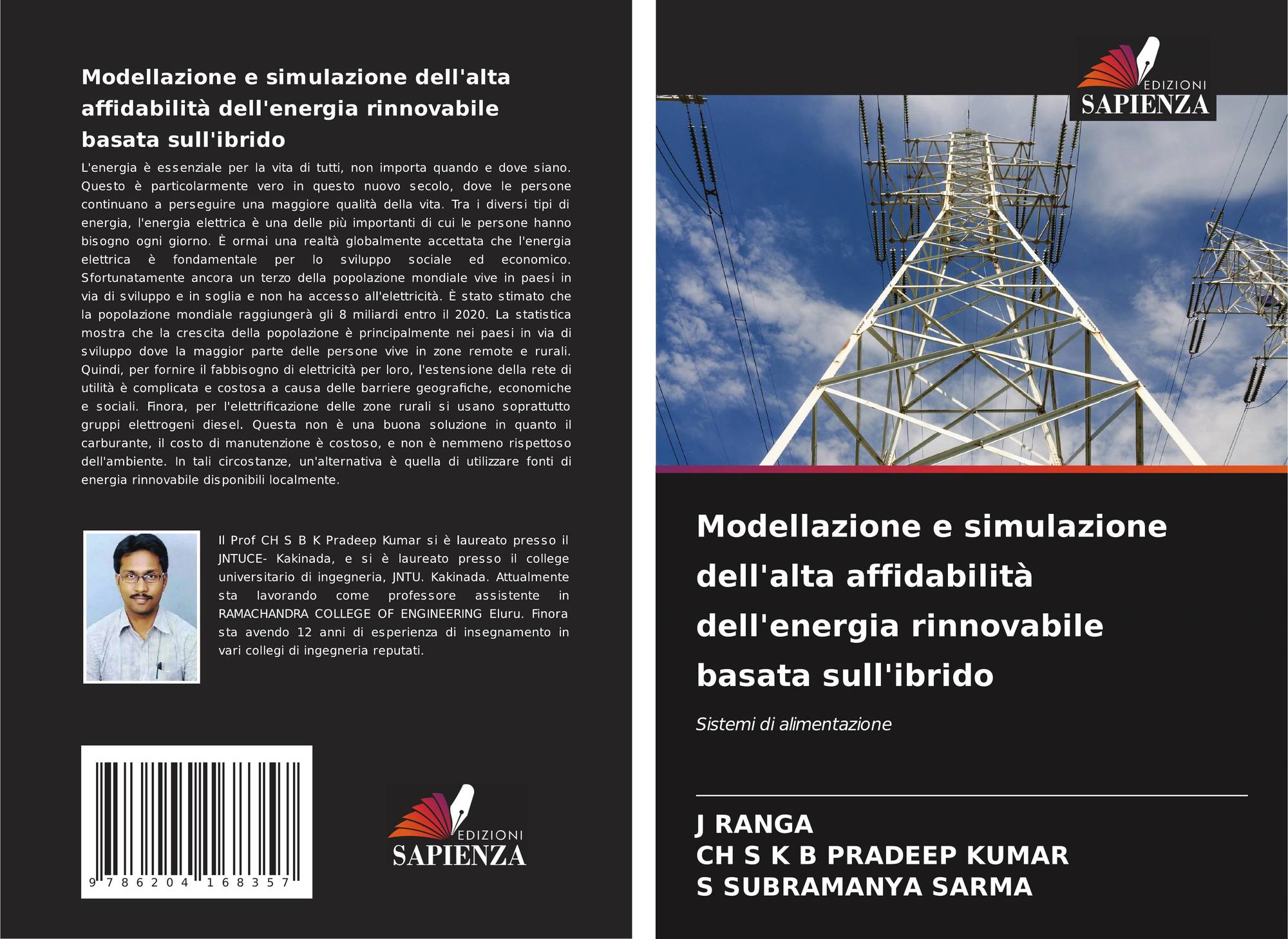 Modellazione e simulazione dell'alta affidabilità dell'energia rinnovabile basata sull'ibrido

L'energia è essenziale per la vita di tutti, non importa quando e dove siano. Questo è particolarmente vero in questo nuovo secolo, dove le persone continuano a perseguire una maggiore qualità della vita. Tra i diversi tipi di energia, l'energia elettrica è una delle più importanti di cui le persone hanno bisogno ogni giorno. È ormai una realtà globalmente accettata che l'energia elettrica è fondamentale per lo sviluppo sociale ed economico. Sfortunatamente ancora un terzo della popolazione mondiale vive in paesi in via di sviluppo e in soglia e non ha accesso all'elettricità. È stato stimato che la popolazione mondiale raggiungerà gli 8 miliardi entro il 2020. La statistica mostra che la crescita della popolazione è principalmente nei paesi in via di sviluppo dove la maggior parte delle persone vive in zone remote e rurali. Quindi, per fornire il fabbisogno di elettricità per loro, l'estensione della rete di utilità è complicata e costosa a causa delle barriere geografiche, economiche e sociali. Finora, per l'elettrificazione delle zone rurali si usano soprattutto gruppi elettrogeni diesel. Questa non è una buona soluzione in quanto il carburante, il costo di manutenzione è costoso, e non è nemmeno rispettoso dell'ambiente. In tali circostanze, un'alternativa è quella di utilizzare fonti di energia rinnovabile disponibili localmente.

Il Prof CH S B K Pradeep Kumar si è laureato presso il JNTUCE- Kakinada, e si è laureato presso il college universitario di ingegneria, JNTU. Kakinada. Attualmente sta lavorando come professore assistente in RAMACHANDRA COLLEGE OF ENGINEERING Eluru. Finora sta avendo 12 anni di esperienza di insegnamento in vari collegi di ingegneria reputati.

9 786204 168357

EDIZIONI
SAPIENZA

EDIZIONI
SAPIENZA

Modellazione e simulazione dell'alta affidabilità dell'energia rinnovabile basata sull'ibrido

Sistemi di alimentazione

J RANGA
CH S K B PRADEEP KUMAR
S SUBRAMANYA SARMA